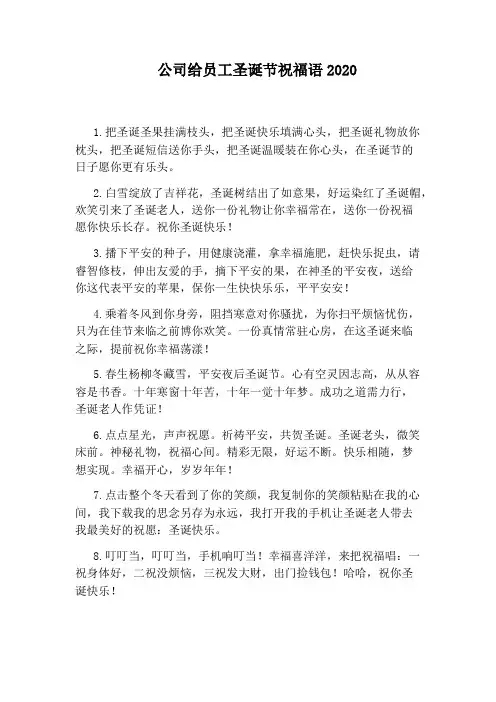 公司给员工圣诞节祝福语 2020

1.把圣诞圣果挂满枝头，把圣诞快乐填满心头，把圣诞礼物放你枕头，把圣诞短信送你手头，把圣诞温暖装在你心头，在圣诞节的日子愿你更有乐头。

2.白雪绽放了吉祥花，圣诞树结出了如意果，好运染红了圣诞帽，欢笑引来了圣诞老人，送你一份礼物让你幸福常在，送你一份祝福愿你快乐长存。祝你圣诞快乐！

3.播下平安的种子，用健康浇灌，拿幸福施肥，赶快乐捉虫，请睿智修枝，伸出友爱的手，摘下平安的果，在神圣的平安夜，送给你这代表平安的苹果，保你一生快快乐乐，平平安安！

4.乘着冬风到你身旁，阻挡寒意对你骚扰，为你扫平烦恼忧伤，只为在佳节来临之前博你欢笑。一份真情常驻心房，在这圣诞来临之际，提前祝你幸福荡漾！

5.春生杨柳冬藏雪，平安夜后圣诞节。心有空灵因志高，从从容容是书香。十年寒窗十年苦，十年一觉十年梦。成功之道需力行，圣诞老人作凭证！

6.点点星光，声声祝愿。祈祷平安，共贺圣诞。圣诞老头，微笑床前。神秘礼物，祝福心间。精彩无限，好运不断。快乐相随，梦想实现。幸福开心，岁岁年年！

7.点击整个冬天看到了你的笑颜，我复制你的笑颜粘贴在我的心间，我下载我的思念另存为永远，我打开我的手机让圣诞老人带去我最美好的祝愿：圣诞快乐。

8.叮叮当，叮叮当，手机响叮当！幸福喜洋洋，来把祝福唱：一祝身体好，二祝没烦恼，三祝发大财，出门捡钱包！哈哈，祝你圣诞快乐！